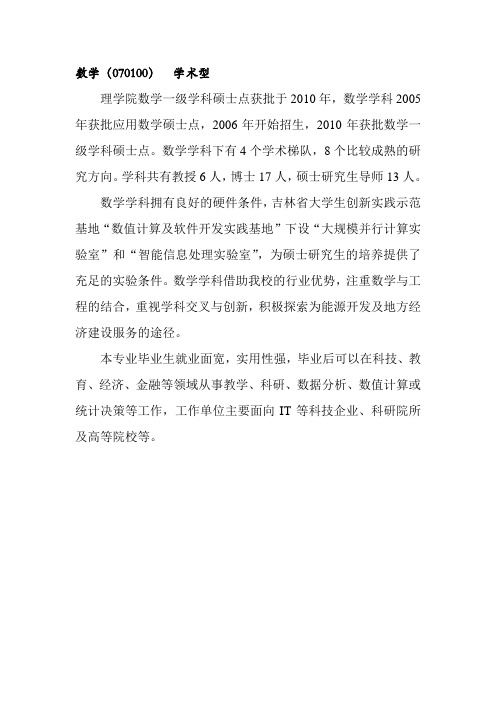 数学（070100）　学术型

理学院数学一级学科硕士点获批于 2010 年，数学学科 2005 年获批应用数学硕士点，2006 年开始招生，2010 年获批数学一级学科硕士点。数学学科下有 4 个学术梯队，8 个比较成熟的研究方向。学科共有教授 6 人，博士 17 人，硕士研究生导师 13 人。

数学学科拥有良好的硬件条件，吉林省大学生创新实践示范基地“数值计算及软件开发实践基地”下设“大规模并行计算实验室”和“智能信息处理实验室”，为硕士研究生的培养提供了充足的实验条件。数学学科借助我校的行业优势，注重数学与工程的结合，重视学科交叉与创新，积极探索为能源开发及地方经济建设服务的途径。

本专业毕业生就业面宽，实用性强，毕业后可以在科技、教育、经济、金融等领域从事教学、科研、数据分析、数值计算或统计决策等工作，工作单位主要面向 IT 等科技企业、科研院所及高等院校等。